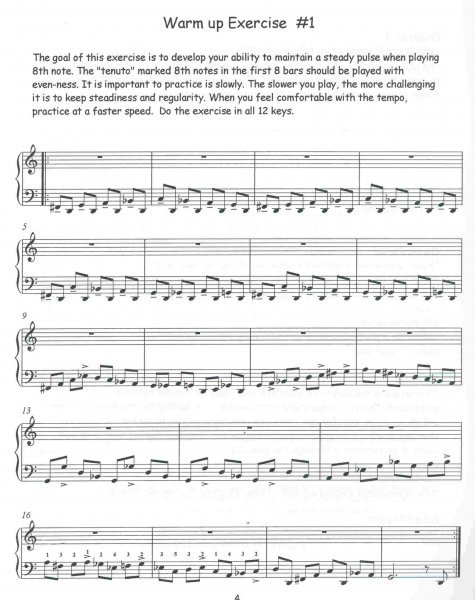 Warm up Exercise #1

The goal of this exercise is to develop your ability to maintain a steady pulse when playing 8th note. The "tenuto" marked 8th notes in the first 8 bars should be played with even-ness. It is important to practice is slowly. The slower you play, the more challenging it is to keep steadiness and regularity. When you feel comfortable with the tempo, practice at a faster speed. Do the exercise in all 12 keys.

5

9

13

16

1 3 2 1 2 4 3 2 3 5 3 2 1 4 3 2

4